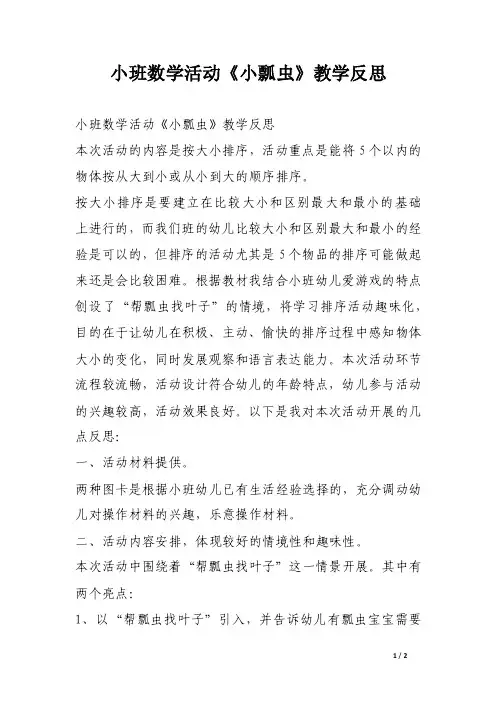 小班数学活动《小瓢虫》教学反思

小班数学活动《小瓢虫》教学反思

本次活动的内容是按大小排序，活动重点是能将5个以内的物体按从大到小或从小到大的顺序排序。

按大小排序是要建立在比较大小和区别最大和最小的基础上进行的，而我们班的幼儿比较大小和区别最大和最小的经验是可以的，但排序的活动尤其是5个物品的排序可能做起来还是会比较困难。根据教材我结合小班幼儿爱游戏的特点创设了“帮瓢虫找叶子”的情境，将学习排序活动趣味化，目的在于让幼儿在积极、主动、愉快的排序过程中感知物体大小的变化，同时发展观察和语言表达能力。本次活动环节流程较流畅，活动设计符合幼儿的年龄特点，幼儿参与活动的兴趣较高，活动效果良好。以下是我对本次活动开展的几点反思:

一、活动材料提供。

两种图卡是根据小班幼儿已有生活经验选择的，充分调动幼儿对操作材料的兴趣，乐意操作材料。

二、活动内容安排，体现较好的情境性和趣味性。

本次活动中围绕着“帮瓢虫找叶子”这一情景开展。其中有两个亮点:

1、以“帮瓢虫找叶子”引入，并告诉幼儿有瓢虫宝宝需要

1 / 2